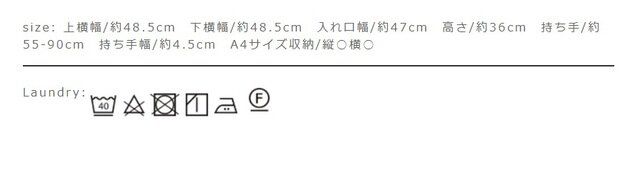 size: 上横幅/約48.5cm　下横幅/約48.5cm　入れ口幅/約47cm　高さ/約36cm　持ち手/約55-90cm　持ち手幅/約4.5cm　A4サイズ収納/縦○横○

Laundry: 40 F